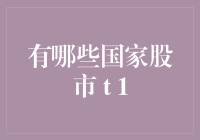 有哪些国家股市 t 1